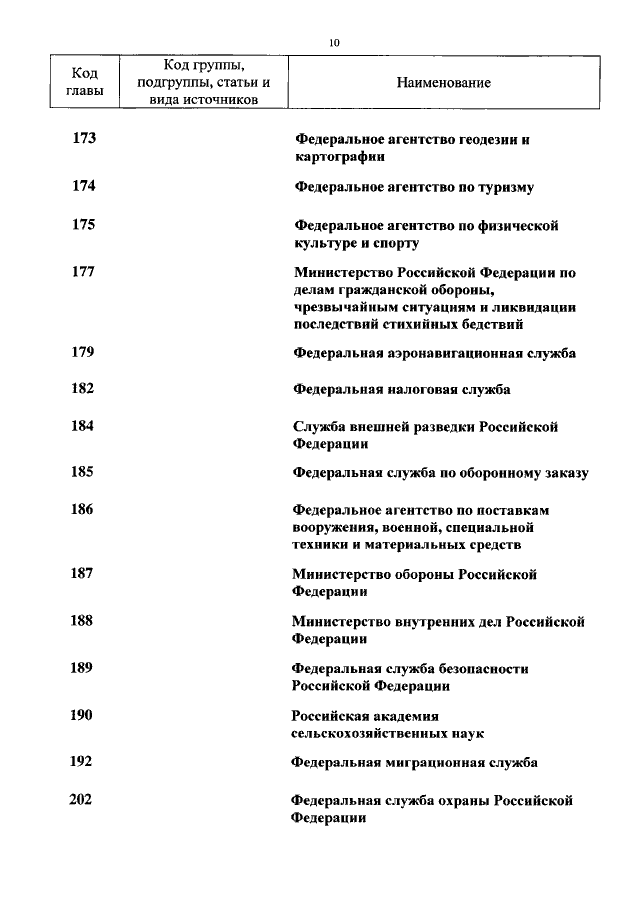 10

| Код главы | Код группы, подгруппы, статьи и вида источников | Наименование |
|---|---|---|
| 173 | | Федеральное агентство геодезии и картографии |
| 174 | | Федеральное агентство по туризму |
| 175 | | Федеральное агентство по физической культуре и спорту |
| 177 | | Министерство Российской Федерации по делам гражданской обороны, чрезвычайным ситуациям и ликвидации последствий стихийных бедствий |
| 179 | | Федеральная аэронавигационная служба |
| 182 | | Федеральная налоговая служба |
| 184 | | Служба внешней разведки Российской Федерации |
| 185 | | Федеральная служба по оборонному заказу |
| 186 | | Федеральное агентство по поставкам вооружения, военной, специальной техники и материальных средств |
| 187 | | Министерство обороны Российской Федерации |
| 188 | | Министерство внутренних дел Российской Федерации |
| 189 | | Федеральная служба безопасности Российской Федерации |
| 190 | | Российская академия сельскохозяйственных наук |
| 192 | | Федеральная миграционная служба |
| 202 | | Федеральная служба охраны Российской Федерации |